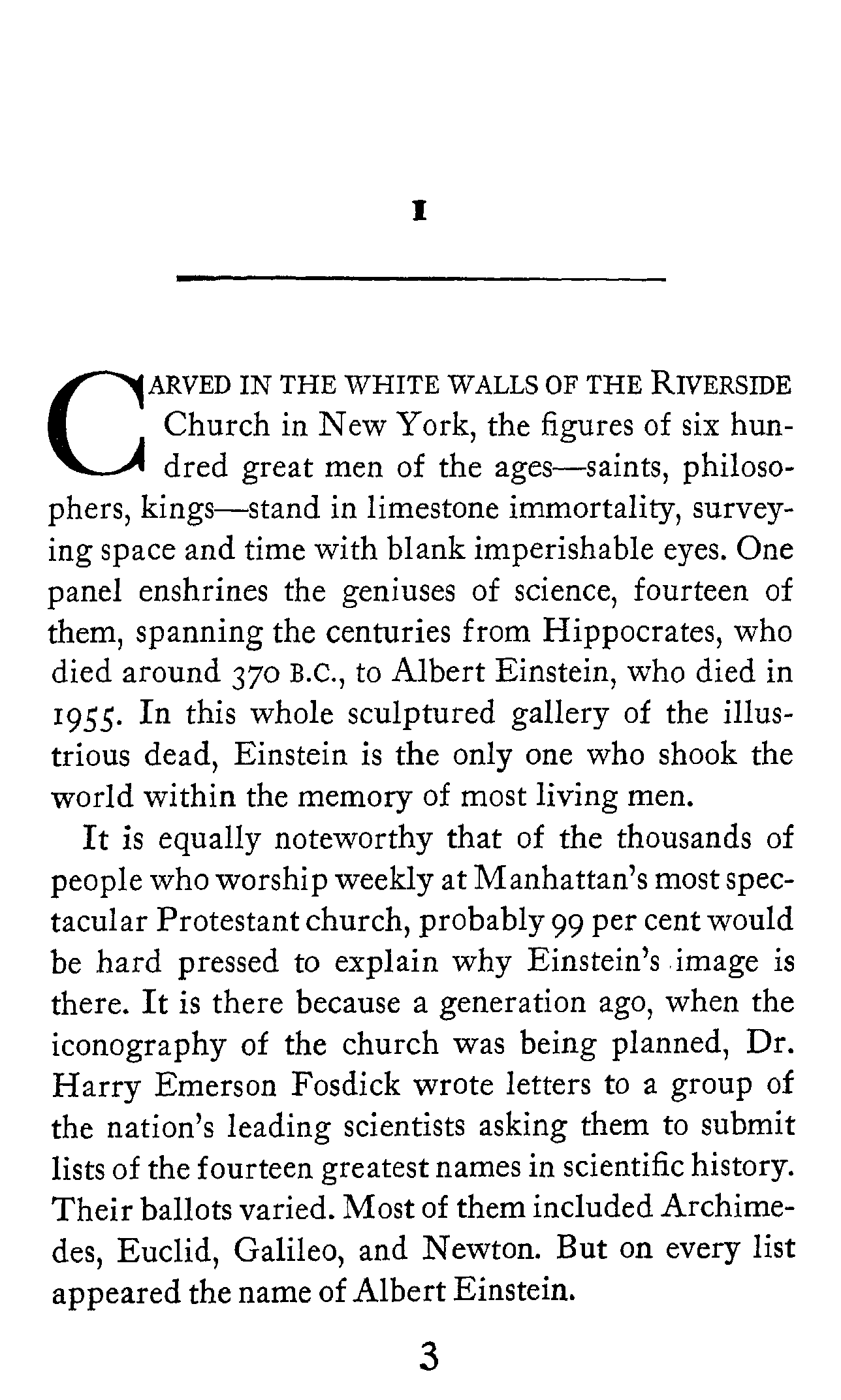 I

CARVED IN THE WHITE WALLS OF THE RIVERSIDE Church in New York, the figures of six hundred great men of the ages—saints, philosophers, kings—stand in limestone immortality, surveying space and time with blank imperishable eyes. One panel enshrines the geniuses of science, fourteen of them, spanning the centuries from Hippocrates, who died around 370 B.C., to Albert Einstein, who died in 1955. In this whole sculptured gallery of the illustrious dead, Einstein is the only one who shook the world within the memory of most living men.

It is equally noteworthy that of the thousands of people who worship weekly at Manhattan's most spectacular Protestant church, probably 99 per cent would be hard pressed to explain why Einstein's image is there. It is there because a generation ago, when the iconography of the church was being planned, Dr. Harry Emerson Fosdick wrote letters to a group of the nation's leading scientists asking them to submit lists of the fourteen greatest names in scientific history. Their ballots varied. Most of them included Archimedes, Euclid, Galileo, and Newton. But on every list appeared the name of Albert Einstein.

3